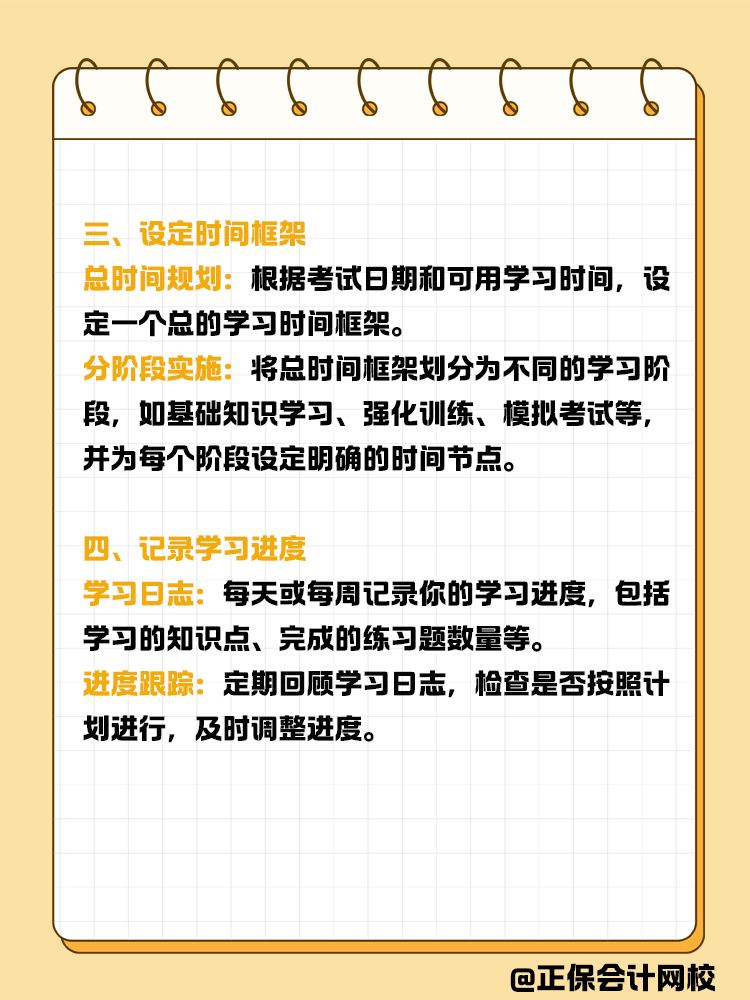 三、设定时间框架
总时间规划：根据考试日期和可用学习时间，设定一个总的学习时间框架。
分阶段实施：将总时间框架划分为不同的学习阶段，如基础知识学习、强化训练、模拟考试等，并为每个阶段设定明确的时间节点。

四、记录学习进度
学习日志：每天或每周记录你的学习进度，包括学习的知识点、完成的练习题数量等。
进度跟踪：定期回顾学习日志，检查是否按照计划进行，及时调整进度。

@正保会计网校